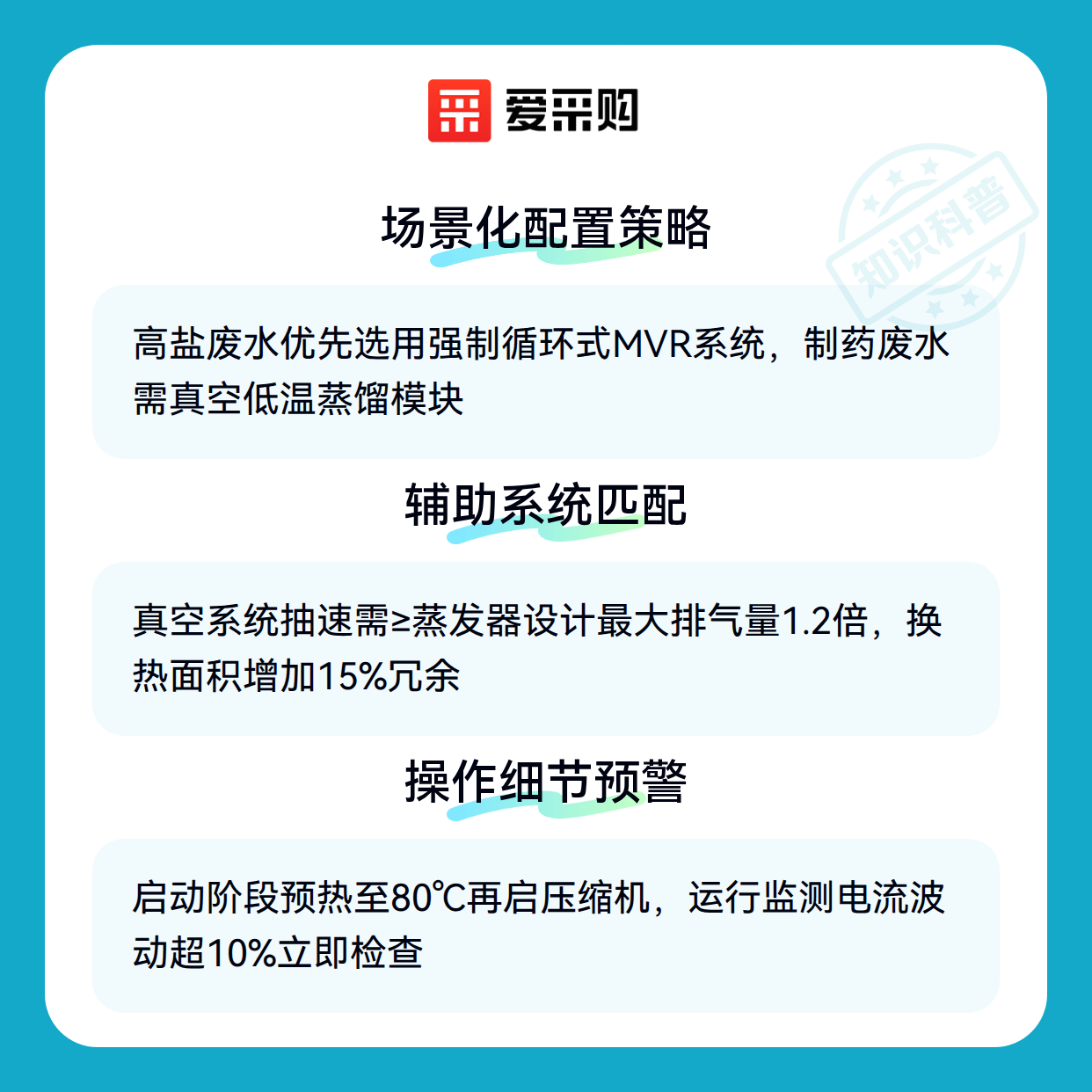 爱采购

场景化配置策略

高盐废水优先选用强制循环式MVR系统，制药废水需真空低温蒸馏模块

辅助系统匹配

真空系统抽速需≥蒸发器设计最大排气量1.2倍，换热面积增加15%冗余

操作细节预警

启动阶段预热至80℃再启压缩机，运行监测电流波动超10%立即检查

知识科普